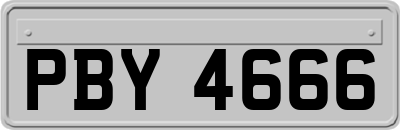 PBY 4666